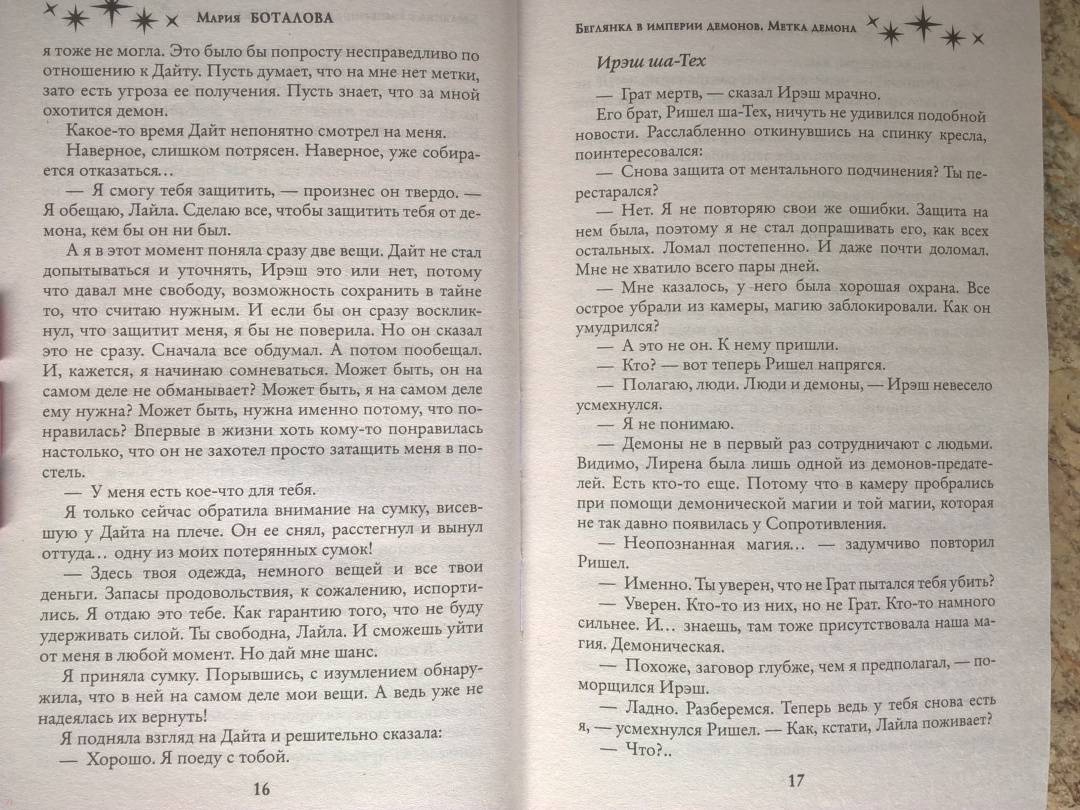 Мария БОТАЛОВА

я тоже не могла. Это было бы попросту несправедливо по отношению к Дайту. Пусть думает, что на мне нет метки, зато есть угроза ее получения. Пусть знает, что за мной охотится демон.

Какое-то время Дайт непонятно смотрел на меня.

Наверное, слишком потрясен. Наверное, уже собирается отказаться...

— Я смогу тебя защитить, — произнес он твердо. — Я обещаю, Лайла. Сделаю все, чтобы защитить тебя от демона, кем бы он ни был.

А я в этот момент поняла сразу две вещи. Дайт не стал допытываться и уточнять, Ирэш это или нет, потому что давал мне свободу, возможность сохранить в тайне то, что считаю нужным. И если бы он сразу воскликнул, что защитит меня, я бы не поверила. Но он сказал это не сразу. Сначала все обдумал. А потом пообещал. И, кажется, я начинаю сомневаться. Может быть, он на самом деле не обманывает? Может быть, я на самом деле ему нужна? Может быть, нужна именно потому, что понравилась? Впервые в жизни хоть кому-то понравилась настолько, что он не захотел просто затащить меня в постель.

— У меня есть кое-что для тебя.

Я только сейчас обратила внимание на сумку, висевшую у Дайта на плече. Он ее снял, расстегнул и вынул оттуда... одну из моих потерянных сумок!

— Здесь твоя одежда, немного вещей и все твои деньги. Запасы продовольствия, к сожалению, испортились. Я отдаю это тебе. Как гарантию того, что не буду удерживать силой. Ты свободна, Лайла. И сможешь уйти от меня в любой момент. Но дай мне шанс.

Я приняла сумку. Порывшись, с изумлением обнаружила, что в ней на самом деле мои вещи. А ведь уже не надеялась их вернуть!

Я подняла взгляд на Дайта и решительно сказала:

— Хорошо. Я поеду с тобой.

16

Беглянка в империи демонов. Метка демона

Ирэш ша-Тех

— Грат мертв, — сказал Ирэш мрачно.

Его брат, Ришел ша-Тех, ничуть не удивился подобной новости. Расслабленно откинувшись на спинку кресла, поинтересовался:

— Снова защита от ментального подчинения? Ты перестарался?

— Нет. Я не повторяю свои же ошибки. Защита на нем была, поэтому я не стал допрашивать его, как всех остальных. Ломал постепенно. И даже почти доломал. Мне не хватило всего пары дней.

— Мне казалось, у него была хорошая охрана. Все острое убрали из камеры, магию заблокировали. Как он умудрился?

— А это не он. К нему пришли.

— Кто? — вот теперь Ришел напрягся.

— Полагаю, люди. Люди и демоны, — Ирэш невесело усмехнулся.

— Я не понимаю.

— Демоны не в первый раз сотрудничают с людьми. Видимо, Лирена была лишь одной из демонов-предателей. Есть кто-то еще. Потому что в камеру пробрались при помощи демонической магии и той магии, которая не так давно появилась у Сопротивления.

— Неопознанная магия... — задумчиво повторил Ришел.

— Именно. Ты уверен, что не Грат пытался тебя убить?

— Уверен. Кто-то из них, но не Грат. Кто-то намного сильнее. И... знаешь, там тоже присутствовала наша магия. Демоническая.

— Похоже, заговор глубже, чем я предполагал, — поморщился Ирэш.

— Ладно. Разберемся. Теперь ведь у тебя снова есть я, — усмехнулся Ришел. — Как, кстати, Лайла поживает?

— Что?..

17